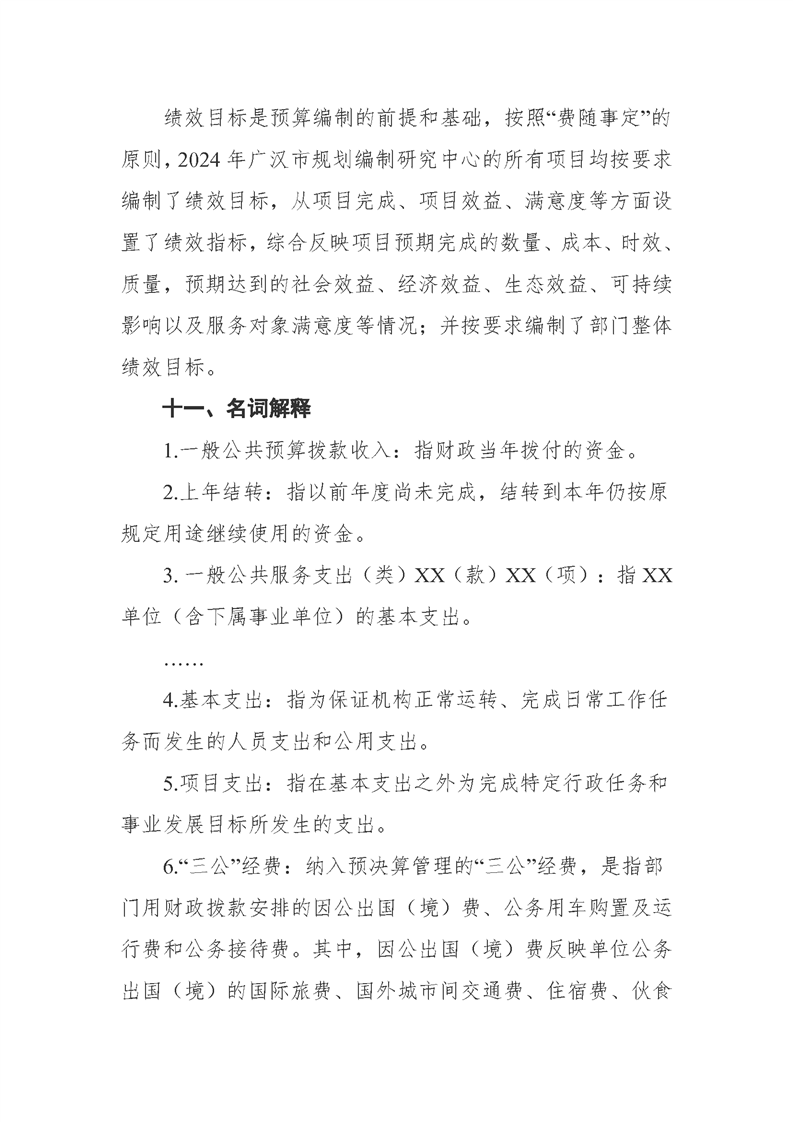 绩效目标是预算编制的前提和基础，按照“费随事定”的原则，2024年广汉市规划编制研究中心的所有项目均按要求编制了绩效目标，从项目完成、项目效益、满意度等方面设置了绩效指标，综合反映项目预期完成的数量、成本、时效、质量，预期达到的社会效益、经济效益、生态效益、可持续影响以及服务对象满意度等情况；并按要求编制了部门整体绩效目标。

十一、名词解释

1.一般公共预算拨款收入：指财政当年拨付的资金。

2.上年结转：指以前年度尚未完成，结转到本年仍按原规定用途继续使用的资金。

3.一般公共服务支出（类）XX（款）XX（项）：指XX单位（含下属事业单位）的基本支出。

……

4.基本支出：指为保证机构正常运转、完成日常工作任务而发生的人员支出和公用支出。

5.项目支出：指在基本支出之外为完成特定行政任务和事业发展目标所发生的支出。

6.“三公”经费：纳入预决算管理的“三公”经费，是指部门用财政拨款安排的因公出国（境）费、公务用车购置及运行费和公务接待费。其中，因公出国（境）费反映单位公务出国（境）的国际旅费、国外城市间交通费、住宿费、伙食